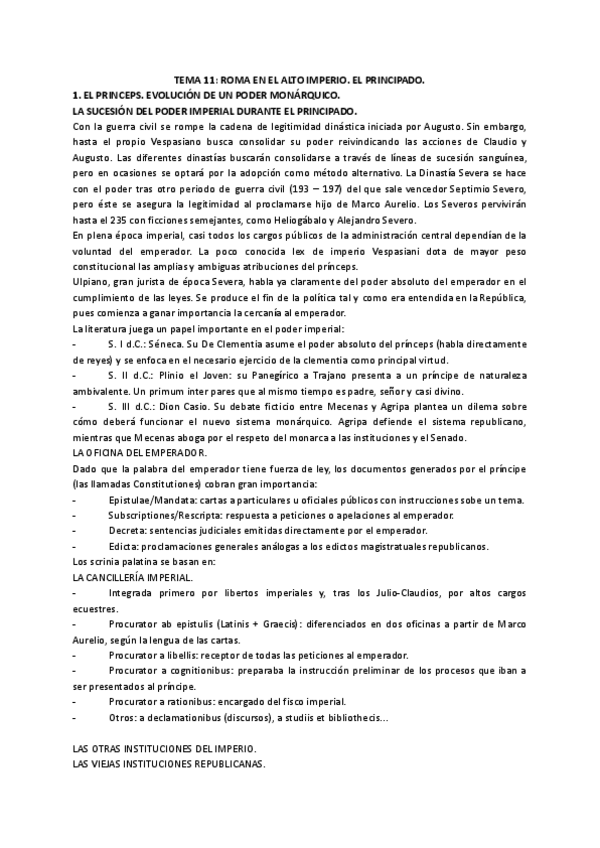 TEMA 11: ROMA EN EL ALTO IMPERIO. EL PRINCIPADO.
1. EL PRINCEPS. EVOLUCIÓN DE UN PODER MONÁRQUICO.
LA SUCESIÓN DEL PODER IMPERIAL DURANTE EL PRINCIPADO.
Con la guerra civil se rompe la cadena de legitimidad dinástica iniciada por Augusto. Sin embargo, hasta el propio Vespasiano busca consolidar su poder reivindicando las acciones de Claudio y Augusto. Las diferentes dinastías buscarán consolidarse a través de líneas de sucesión sanguínea, pero en ocasiones se optará por la adopción como método alternativo. La Dinastía Severa se hace con el poder tras otro periodo de guerra civil (193 – 197) del que sale vencedor Septimio Severo, pero éste se asegura la legitimidad al proclamarse hijo de Marco Aurelio. Los Severos pervivirán hasta el 235 con ficciones semejantes, como Heliogábalo y Alejandro Severo.
En plena época imperial, casi todos los cargos públicos de la administración central dependían de la voluntad del emperador. La poco conocida lex de imperio Vespasiani dota de mayor peso constitucional las amplias y ambiguas atribuciones del prínceps.
Ulpiano, gran jurista de época Severa, habla ya claramente del poder absoluto del emperador en el cumplimiento de las leyes. Se produce el fin de la política tal y como era entendida en la República, pues comienza a ganar importancia la cercanía al emperador.
La literatura juega un papel importante en el poder imperial:
- S. I d.C.: Séneca. Su De Clementia asume el poder absoluto del prínceps (habla directamente de reyes) y se enfoca en el necesario ejercicio de la clementia como principal virtud.
- S. II d.C.: Plinio el Joven: su Panegírico a Trajano presenta a un príncipe de naturaleza ambivalente. Un primum inter pares que al mismo tiempo es padre, señor y casi divino.
- S. III d.C.: Dion Casio. Su debate ficticio entre Mecenas y Agripa plantea un dilema sobre cómo deberá funcionar el nuevo sistema monárquico. Agripa defiende el sistema republicano, mientras que Mecenas aboga por el respeto del monarca a las instituciones y el Senado.
LA OFICINA DEL EMPERADOR.
Dado que la palabra del emperador tiene fuerza de ley, los documentos generados por el príncipe (las llamadas Constitutiones) cobran gran importancia:
- Epistulae/Mandata: cartas a particulares u oficiales públicos con instrucciones sobe un tema.
- Subscriptiones/Rescripta: respuesta a peticiones o apelaciones al emperador.
- Decreta: sentencias judiciales emitidas directamente por el emperador.
- Edicta: proclamaciones generales análogas a los edictos magistratuales republicanos.
Los scrinia palatina se basan en:
LA CANCILLERÍA IMPERIAL.
- Integrada primero por libertos imperiales y, tras los Julio-Claudios, por altos cargos ecuestres.
- Procurator ab epistulis (Latinis + Graecis): diferenciados en dos oficinas a partir de Marco Aurelio, según la lengua de las cartas.
- Procurator a libellis: receptor de todas las peticiones al emperador.
- Procurator a cognitionibus: preparaba la instrucción preliminar de los procesos que iban a ser presentados al príncipe.
- Procurator a rationibus: encargado del fisco imperial.
- Otros: a declamationibus (discursos), a studiis et bibliothecis...

LAS OTRAS INSTITUCIONES DEL IMPERIO.
LAS VIEJAS INSTITUCIONES REPUBLICANAS.